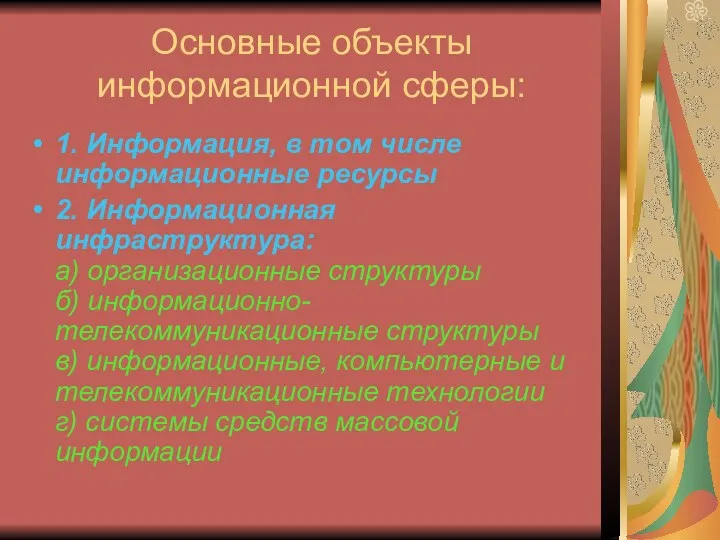 Основные объекты информационной сферы:

• 1. Информация, в том числе информационные ресурсы

• 2. Информационная инфраструктура:
а) организационные структуры
б) информационно-телекоммуникационные структуры
в) информационные, компьютерные и телекоммуникационные технологии
г) системы средств массовой информации